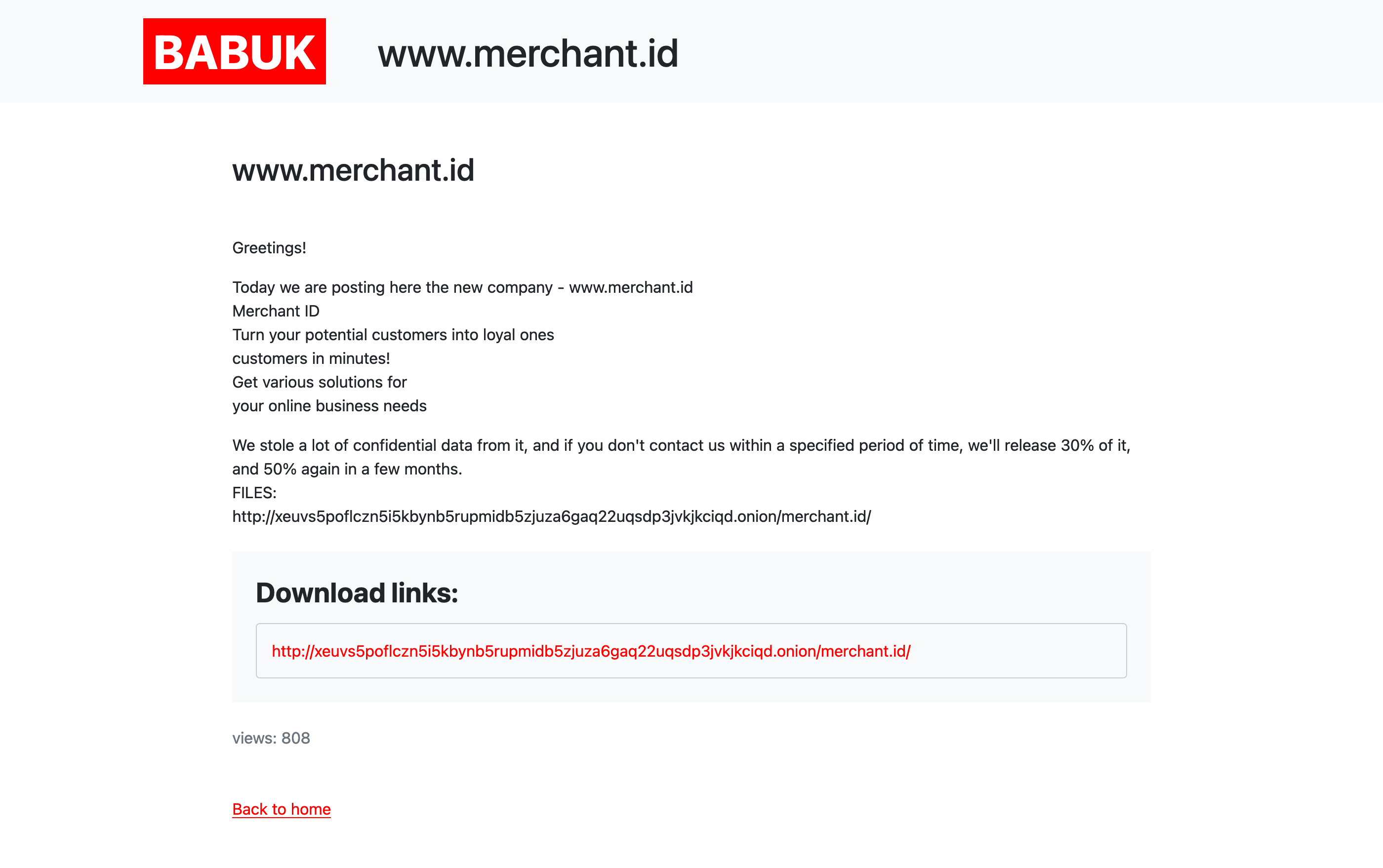 BABUK

www.merchant.id

www.merchant.id

Greetings!

Today we are posting here the new company - www.merchant.id
Merchant ID
Turn your potential customers into loyal ones
customers in minutes!
Get various solutions for
your online business needs

We stole a lot of confidential data from it, and if you don't contact us within a specified period of time, we'll release 30% of it, and 50% again in a few months.
FILES:
http://xeuvs5poflczn5i5kbynb5rupmidb5zjuza6gaq22uqsdp3jvkjkciqd.onion/merchant.id/

Download links:

http://xeuvs5poflczn5i5kbynb5rupmidb5zjuza6gaq22uqsdp3jvkjkciqd.onion/merchant.id/

views: 808

Back to home